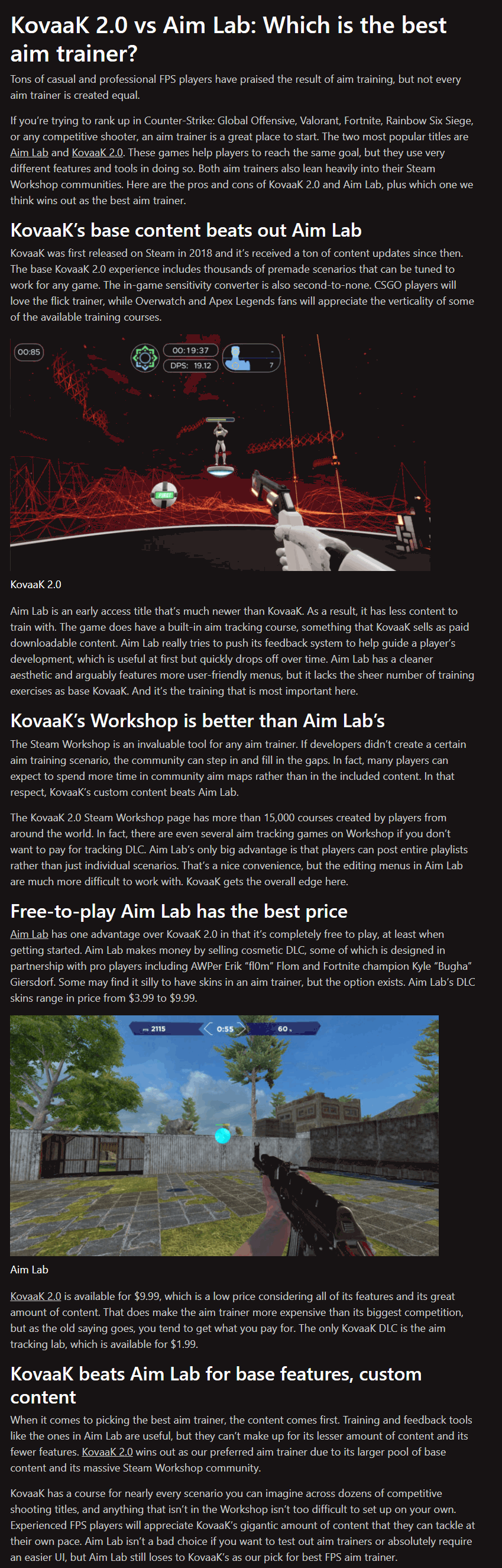 KovaaK 2.0 vs Aim Lab: Which is the best aim trainer?

Tons of casual and professional FPS players have praised the result of aim training, but not every aim trainer is created equal.

If you're trying to rank up in Counter-Strike: Global Offensive, Valorant, Fortnite, Rainbow Six Siege, or any competitive shooter, an aim trainer is a great place to start. The two most popular titles are Aim Lab and KovaaK 2.0. These games help players to reach the same goal, but they use very different features and tools in doing so. Both aim trainers also lean heavily into their Steam Workshop communities. Here are the pros and cons of KovaaK 2.0 and Aim Lab, plus which one we think wins out as the best aim trainer.

KovaaK's base content beats out Aim Lab

KovaaK was first released on Steam in 2018 and it's received a ton of content updates since then. The base KovaaK 2.0 experience includes thousands of premade scenarios that can be tuned to work for any game. The in-game sensitivity converter is also second-to-none. CSGO players will love the flick trainer, while Overwatch and Apex Legends fans will appreciate the verticality of some of the available training courses.

00:85
00:19:37
DPS: 19.12
7

KovaaK 2.0

Aim Lab is an early access title that's much newer than KovaaK. As a result, it has less content to train with. The game does have a built-in aim tracking course, something that KovaaK sells as paid downloadable content. Aim Lab really tries to push its feedback system to help guide a player's development, which is useful at first but quickly drops off over time. Aim Lab has a cleaner aesthetic and arguably features more user-friendly menus, but it lacks the sheer number of training exercises as base KovaaK. And it's the training that is most important here.

KovaaK's Workshop is better than Aim Lab's

The Steam Workshop is an invaluable tool for any aim trainer. If developers didn't create a certain aim training scenario, the community can step in and fill in the gaps. In fact, many players can expect to spend more time in community aim maps rather than in the included content. In that respect, KovaaK's custom content beats Aim Lab.

The KovaaK 2.0 Steam Workshop page has more than 15,000 courses created by players from around the world. In fact, there are even several aim tracking games on Workshop if you don't want to pay for tracking DLC. Aim Lab's only big advantage is that players can post entire playlists rather than just individual scenarios. That's a nice convenience, but the editing menus in Aim Lab are much more difficult to work with. KovaaK gets the overall edge here.

Free-to-play Aim Lab has the best price

Aim Lab has one advantage over KovaaK 2.0 in that it's completely free to play, at least when getting started. Aim Lab makes money by selling cosmetic DLC, some of which is designed in partnership with pro players including AWPer Erik "fl0m" Flom and Fortnite champion Kyle "Bugha" Giersdorf. Some may find it silly to have skins in an aim trainer, but the option exists. Aim Lab's DLC skins range in price from $3.99 to $9.99.

2115
0:55
60

Aim Lab

KovaaK 2.0 is available for $9.99, which is a low price considering all of its features and its great amount of content. That does make the aim trainer more expensive than its biggest competition, but as the old saying goes, you tend to get what you pay for. The only KovaaK DLC is the aim tracking lab, which is available for $1.99.

KovaaK beats Aim Lab for base features, custom content

When it comes to picking the best aim trainer, the content comes first. Training and feedback tools like the ones in Aim Lab are useful, but they can't make up for its lesser amount of content and its fewer features. KovaaK 2.0 wins out as our preferred aim trainer due to its larger pool of base content and its massive Steam Workshop community.

KovaaK has a course for nearly every scenario you can imagine across dozens of competitive shooting titles, and anything that isn't in the Workshop isn't too difficult to set up on your own. Experienced FPS players will appreciate KovaaK's gigantic amount of content that they can tackle at their own pace. Aim Lab isn't a bad choice if you want to test out aim trainers or absolutely require an easier UI, but Aim Lab still loses to KovaaK's as our pick for best FPS aim trainer.